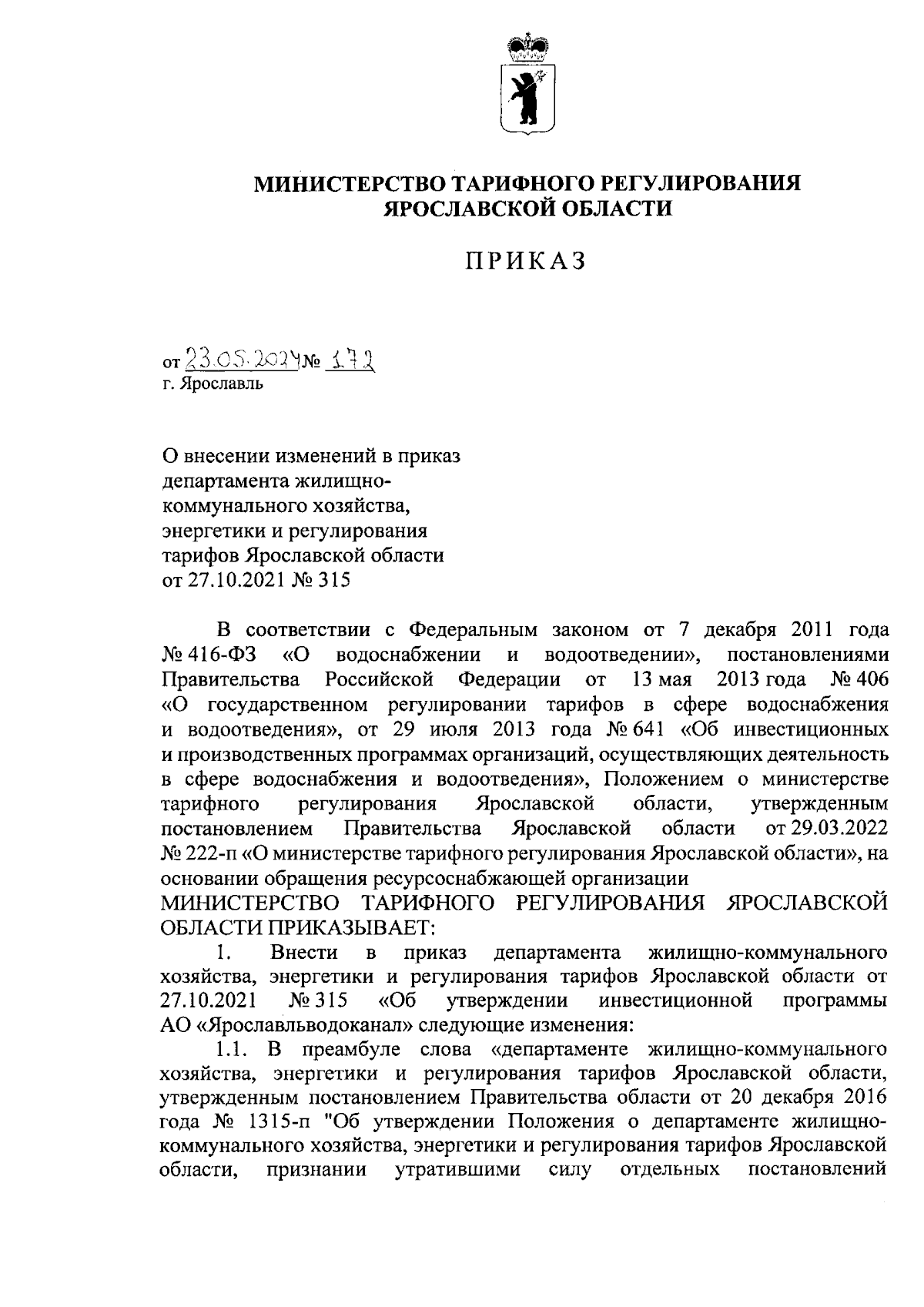 МИНИСТЕРСТВО ТАРИФНОГО РЕГУЛИРОВАНИЯ ЯРОСЛАВСКОЙ ОБЛАСТИ

ПРИКАЗ

от 23.05.2024 № 172
г. Ярославль

О внесении изменений в приказ департамента жилищно-коммунального хозяйства, энергетики и регулирования тарифов Ярославской области от 27.10.2021 № 315

В соответствии с Федеральным законом от 7 декабря 2011 года № 416-ФЗ «О водоснабжении и водоотведении», постановлениями Правительства Российской Федерации от 13 мая 2013 года № 406 «О государственном регулировании тарифов в сфере водоснабжения и водоотведения», от 29 июля 2013 года № 641 «Об инвестиционных и производственных программах организаций, осуществляющих деятельность в сфере водоснабжения и водоотведения», Положением о министерстве тарифного регулирования Ярославской области, утвержденным постановлением Правительства Ярославской области от 29.03.2022 № 222-п «О министерстве тарифного регулирования Ярославской области», на основании обращения ресурсоснабжающей организации
МИНИСТЕРСТВО ТАРИФНОГО РЕГУЛИРОВАНИЯ ЯРОСЛАВСКОЙ ОБЛАСТИ ПРИКАЗЫВАЕТ:
1. Внести в приказ департамента жилищно-коммунального хозяйства, энергетики и регулирования тарифов Ярославской области от 27.10.2021 № 315 «Об утверждении инвестиционной программы АО «Ярославльводоканал» следующие изменения:
1.1. В преамбуле слова «департаменте жилищно-коммунального хозяйства, энергетики и регулирования тарифов Ярославской области, утвержденным постановлением Правительства области от 20 декабря 2016 года № 1315-п "Об утверждении Положения о департаменте жилищно-коммунального хозяйства, энергетики и регулирования тарифов Ярославской области, признании утратившими силу отдельных постановлений